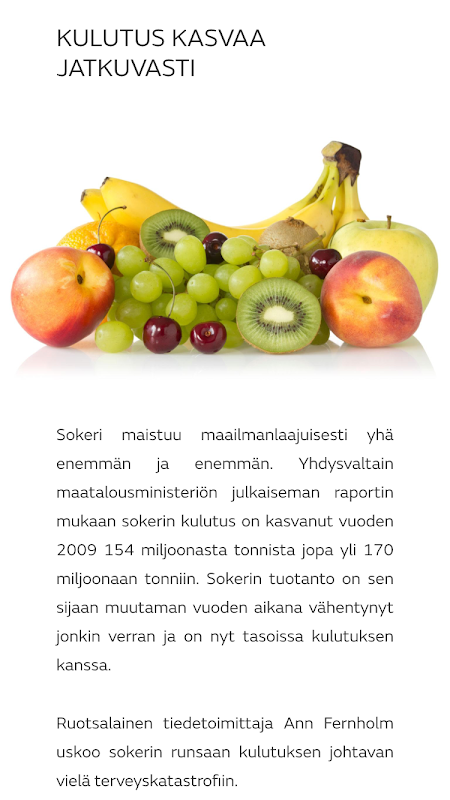 KULUTUS KASVAA JATKUVASTI

Sokeri maistuu maailmanlaajuisesti yhä enemmän ja enemmän. Yhdysvaltain maatalousministeriön julkaiseman raportin mukaan sokerin kulutus on kasvanut vuoden 2009 154 miljoonasta tonnista jopa yli 170 miljoonaan tonniin. Sokerin tuotanto on sen sijaan muutaman vuoden aikana vähentynyt jonkin verran ja on nyt tasoissa kulutuksen kanssa.

Ruotsalainen tiedetoimittaja Ann Fernholm uskoo sokerin runsaan kulutuksen johtavan vielä terveyskatastrofiin.